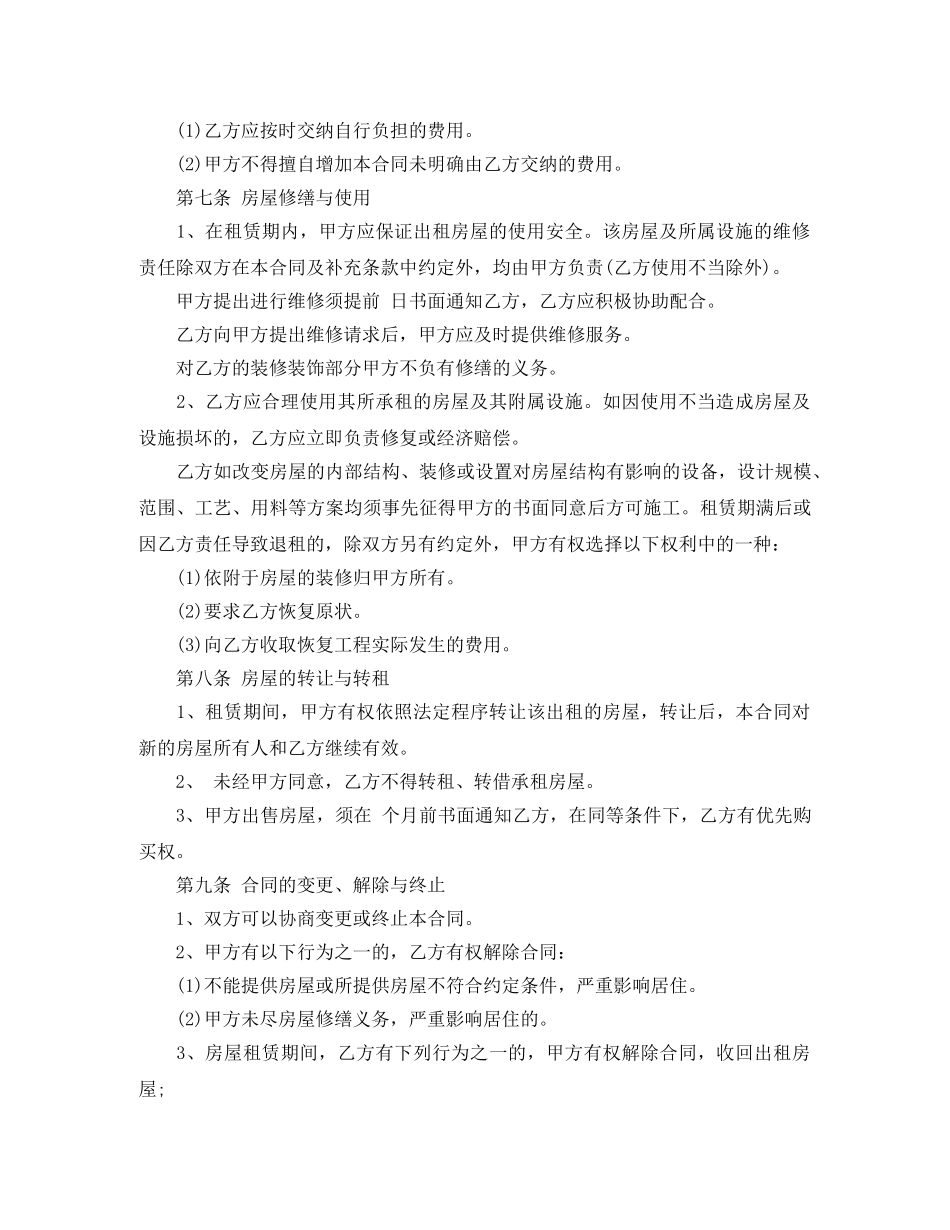 (1)乙方应按时交纳自行负担的费用。

(2)甲方不得擅自增加本合同未明确由乙方交纳的费用。

第七条 房屋修缮与使用

1、在租赁期内，甲方应保证出租房屋的使用安全。该房屋及所属设施的维修责任除双方在本合同及补充条款中约定外，均由甲方负责(乙方使用不当除外)。

甲方提出进行维修须提前 日书面通知乙方，乙方应积极协助配合。

乙方向甲方提出维修请求后，甲方应及时提供维修服务。

对乙方的装修装饰部分甲方不负有修缮的义务。

2、乙方应合理使用其所承租的房屋及其附属设施。如因使用不当造成房屋及设施损坏的，乙方应立即负责修复或经济赔偿。

乙方如改变房屋的内部结构、装修或设置对房屋结构有影响的设备，设计规模、范围、工艺、用料等方案均须事先征得甲方的书面同意后方可施工。租赁期满后或因乙方责任导致退租的，除双方另有约定外，甲方有权选择以下权利中的一种：

(1)依附于房屋的装修归甲方所有。

(2)要求乙方恢复原状。

(3)向乙方收取恢复工程实际发生的费用。

第八条 房屋的转让与转租

1、租赁期间，甲方有权依照法定程序转让该出租的房屋，转让后，本合同对新的房屋所有人和乙方继续有效。

2、 未经甲方同意，乙方不得转租、转借承租房屋。

3、甲方出售房屋，须在 个月前书面通知乙方，在同等条件下，乙方有优先购买权。

第九条 合同的变更、解除与终止

1、双方可以协商变更或终止本合同。

2、甲方有以下行为之一的，乙方有权解除合同：

(1)不能提供房屋或所提供房屋不符合约定条件，严重影响居住。

(2)甲方未尽房屋修缮义务，严重影响居住的。

3、房屋租赁期间，乙方有下列行为之一的，甲方有权解除合同，收回出租房屋；